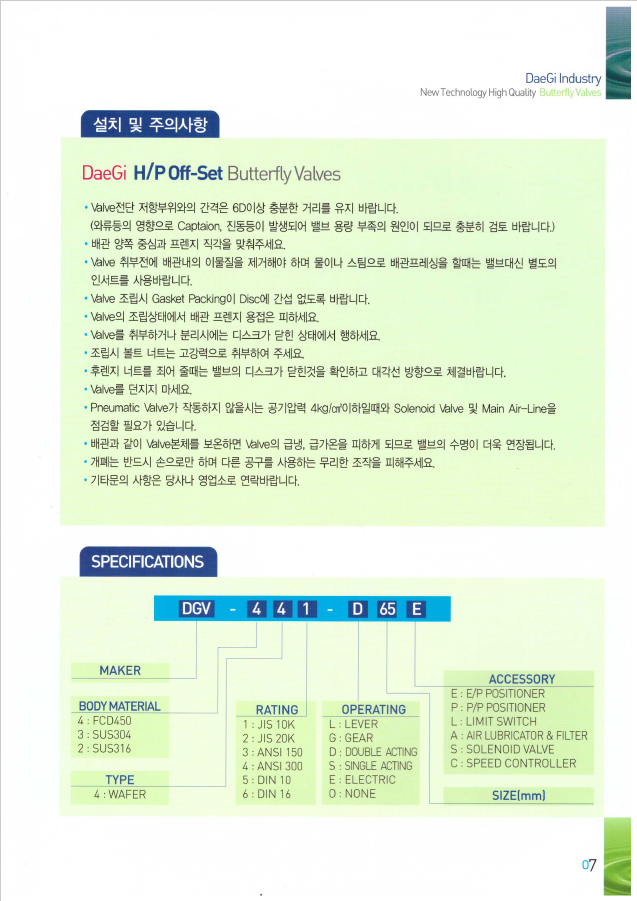 DaeGi Industry
New Technology High Quality Butterfly Valves

설치 및 주의사항

DaeGi H/P Off-Set Butterfly Valves

• Valve전단 저항부위와의 간격은 6D이상 충분한 거리를 유지 바랍니다. (와류등의 영향으로 Captaion, 진동등이 발생되어 밸브 용량 부족의 원인이 되므로 충분히 검토 바랍니다.)
• 배관 양쪽 중심과 프렌지 직각을 맞춰주세요.
• Valve 취부전에 배관내의 이물질을 제거해야 하며 물이나 스팀으로 배관프레싱을 할때는 밸브대신 별도의 인서트를 사용바랍니다.
• Valve 조립시 Gasket Packing이 Disc에 간섭 없도록 바랍니다.
• Valve의 조립상태에서 배관 프렌지 용접은 피하세요.
• Valve를 취부하거나 분리시에는 디스크가 닫힌 상태에서 행하세요.
• 조립시 볼트 너트는 고강력으로 취부하여 주세요.
• 후렌지 너트를 죄어 줄때는 밸브의 디스크가 닫힌것을 확인하고 대각선 방향으로 체결바랍니다.
• Valve를 던지지 마세요.
• Pneumatic Valve가 작동하지 않을시는 공기압력 4kg/㎠이하일때와 Solenoid Valve 및 Main Air-Line을 점검할 필요가 있습니다.
• 배관과 같이 Valve본체를 보온하면 Valve의 급냉, 급가온을 피하게 되므로 밸브의 수명이 더욱 연장됩니다.
• 개폐는 반드시 손으로만 하며 다른 공구를 사용하는 무리한 조작을 피해주세요.
• 기타문의 사항은 당사나 영업소로 연락바랍니다.

SPECIFICATIONS

DGV - 4 4 1 - D 65 E

MAKER

BODY MATERIAL
4 : FCD450
3 : SUS304
2 : SUS316

TYPE
4 : WAFER

RATING
1 : JIS 10K
2 : JIS 20K
3 : ANSI 150
4 : ANSI 300
5 : DIN 10
6 : DIN 16

OPERATING
L : LEVER
G : GEAR
D : DOUBLE ACTING
S : SINGLE ACTING
E : ELECTRIC
O : NONE

ACCESSORY
E : E/P POSITIONER
P : P/P POSITIONER
L : LIMIT SWITCH
A : AIR LUBRICATOR & FILTER
S : SOLENOID VALVE
C : SPEED CONTROLLER

SIZE(mm)

07